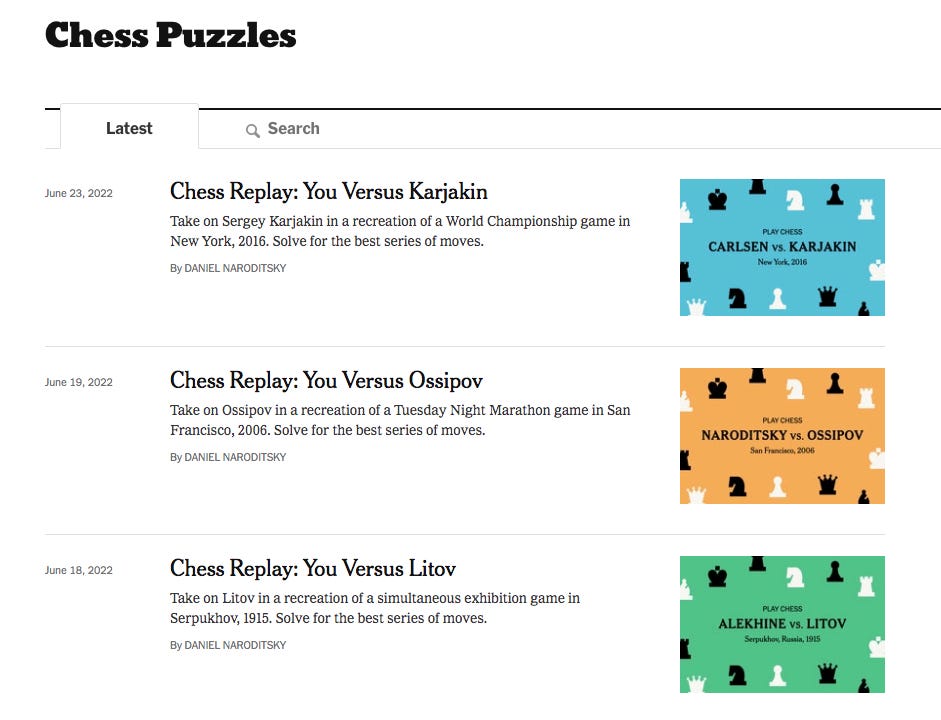 Chess Puzzles

Latest

Search

June 23, 2022

Chess Replay: You Versus Karjakin

Take on Sergey Karjakin in a recreation of a World Championship game in New York, 2016. Solve for the best series of moves.

By DANIEL NARODITSKY

PLAY CHESS
CARLSEN vs. KARJAKIN
New York, 2016

June 19, 2022

Chess Replay: You Versus Ossipov

Take on Ossipov in a recreation of a Tuesday Night Marathon game in San Francisco, 2006. Solve for the best series of moves.

By DANIEL NARODITSKY

PLAY CHESS
NARODITSKY vs. OSSIPOV
San Francisco, 2006

June 18, 2022

Chess Replay: You Versus Litov

Take on Litov in a recreation of a simultaneous exhibition game in Serpukhov, 1915. Solve for the best series of moves.

By DANIEL NARODITSKY

PLAY CHESS
ALEKHINE vs. LITOV
Serpukhov, Russia, 1915